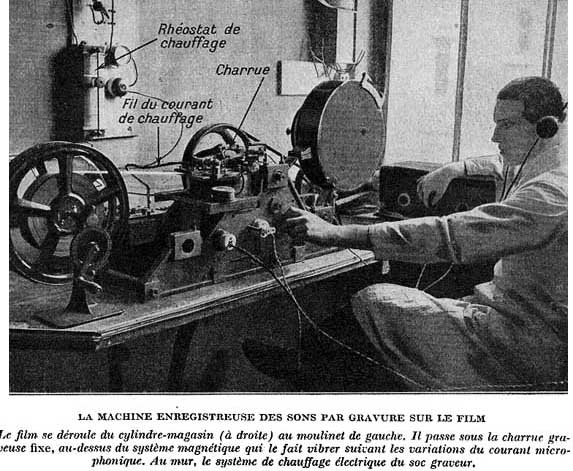 Rhéostat de chauffage

Charrue

Fil du courant de chauffage

LA MACHINE ENREGISTREUSE DES SONS PAR GRAVURE SUR LE FILM

Le film se déroule du cylindre-magasin (à droite) au moulinet de gauche. Il passe sous la charrue graveuse fixe, au-dessus du système magnétique qui le fait vibrer suivant les variations du courant microphonique. Au mur, le système de chauffage électrique du soc graveur.